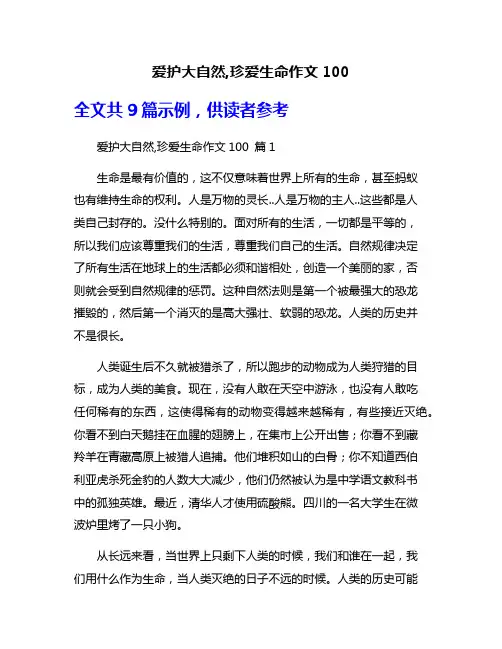 爱护大自然,珍爱生命作文 100

全文共 9 篇示例，供读者参考

爱护大自然,珍爱生命作文 100 篇 1

生命是最有价值的，这不仅意味着世界上所有的生命，甚至蚂蚁也有维持生命的权利。人是万物的灵长..人是万物的主人..这些都是人类自己封存的。没什么特别的。面对所有的生活，一切都是平等的，所以我们应该尊重我们的生活，尊重我们自己的生活。自然规律决定了所有生活在地球上的生活都必须和谐相处，创造一个美丽的家，否则就会受到自然规律的惩罚。这种自然法则是第一个被最强大的恐龙摧毁的，然后第一个消灭的是高大强壮、软弱的恐龙。人类的历史并不是很长。

人类诞生后不久就被猎杀了，所以跑步的动物成为人类狩猎的目标，成为人类的美食。现在，没有人敢在天空中游泳，也没有人敢吃任何稀有的东西，这使得稀有的动物变得越来越稀有，有些接近灭绝。你看不到白天鹅挂在血腥的翅膀上，在集市上公开出售；你看不到藏羚羊在青藏高原上被猎人追捕。他们堆积如山的白骨；你不知道西伯利亚虎杀死金豹的人数大大减少，他们仍然被认为是中学语文教科书中的孤独英雄。最近，清华人才使用硫酸熊。四川的一名大学生在微波炉里烤了一只小狗。

从长远来看，当世界上只剩下人类的时候，我们和谁在一起，我们用什么作为生命，当人类灭绝的日子不远的时候。人类的历史可能